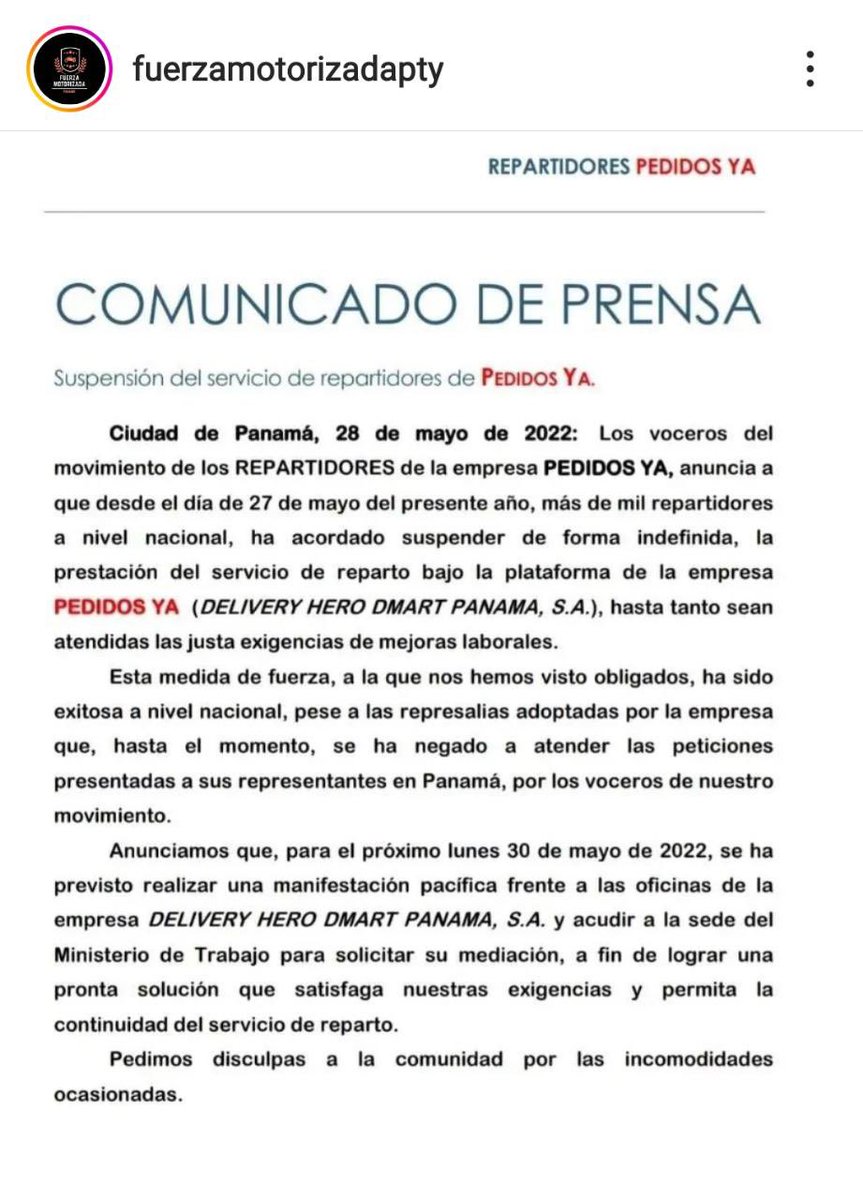 FUERZA MOTORIZADA

fuerzamotorizadapty

REPARTIDORES PEDIDOS YA

COMUNICADO DE PRENSA

Suspensión del servicio de repartidores de PEDIDOS YA.

Ciudad de Panamá, 28 de mayo de 2022: Los voceros del movimiento de los REPARTIDORES de la empresa PEDIDOS YA, anuncia a que desde el día de 27 de mayo del presente año, más de mil repartidores a nivel nacional, ha acordado suspender de forma indefinida, la prestación del servicio de reparto bajo la plataforma de la empresa PEDIDOS YA (DELIVERY HERO DMART PANAMA, S.A.), hasta tanto sean atendidas las justa exigencias de mejoras laborales.

Esta medida de fuerza, a la que nos hemos visto obligados, ha sido exitosa a nivel nacional, pese a las represalias adoptadas por la empresa que, hasta el momento, se ha negado a atender las peticiones presentadas a sus representantes en Panamá, por los voceros de nuestro movimiento.

Anunciamos que, para el próximo lunes 30 de mayo de 2022, se ha previsto realizar una manifestación pacífica frente a las oficinas de la empresa DELIVERY HERO DMART PANAMA, S.A. y acudir a la sede del Ministerio de Trabajo para solicitar su mediación, a fin de lograr una pronta solución que satisfaga nuestras exigencias y permita la continuidad del servicio de reparto.

Pedimos disculpas a la comunidad por las incomodidades ocasionadas.